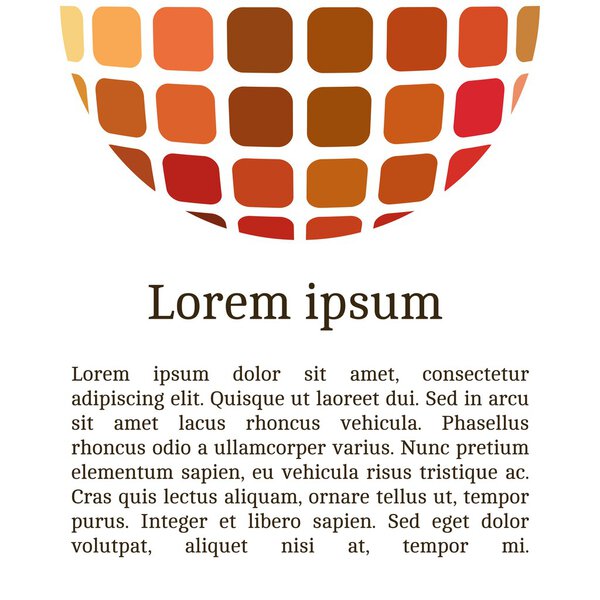 Lorem ipsum

Lorem ipsum dolor sit amet, consectetur adipiscing elit. Quisque ut laoreet dui. Sed in arcu sit amet lacus rhoncus vehicula. Phasellus rhoncus odio a ullamcorper varius. Nunc pretium elementum sapien, eu vehicula risus tristique ac. Cras quis lectus aliquam, ornare tellus ut, tempor purus. Integer et libero sapien. Sed eget dolor volutpat, aliquet nisi at, tempor mi.